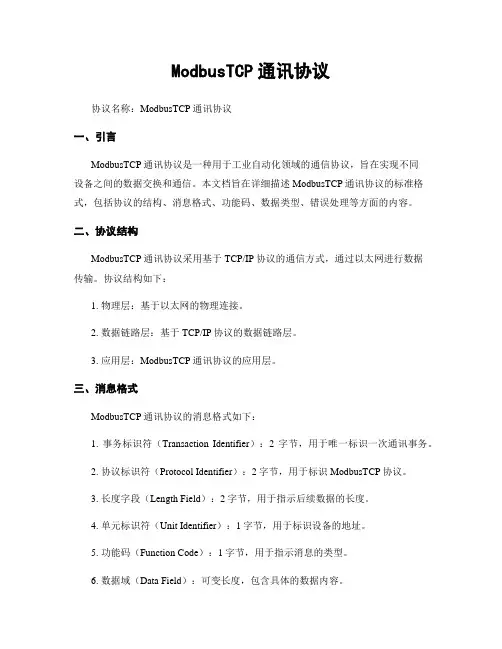 ModbusTCP 通讯协议

协议名称：ModbusTCP 通讯协议

一、引言

ModbusTCP 通讯协议是一种用于工业自动化领域的通信协议，旨在实现不同设备之间的数据交换和通信。本文档旨在详细描述 ModbusTCP 通讯协议的标准格式，包括协议的结构、消息格式、功能码、数据类型、错误处理等方面的内容。

二、协议结构

ModbusTCP 通讯协议采用基于 TCP/IP 协议的通信方式，通过以太网进行数据传输。协议结构如下：

1. 物理层：基于以太网的物理连接。

2. 数据链路层：基于 TCP/IP 协议的数据链路层。

3. 应用层：ModbusTCP 通讯协议的应用层。

三、消息格式

ModbusTCP 通讯协议的消息格式如下：

1. 事务标识符（Transaction Identifier）：2 字节，用于唯一标识一次通讯事务。

2. 协议标识符（Protocol Identifier）：2 字节，用于标识 ModbusTCP 协议。

3. 长度字段（Length Field）：2 字节，用于指示后续数据的长度。

4. 单元标识符（Unit Identifier）：1 字节，用于标识设备的地址。

5. 功能码（Function Code）：1 字节，用于指示消息的类型。

6. 数据域（Data Field）：可变长度，包含具体的数据内容。